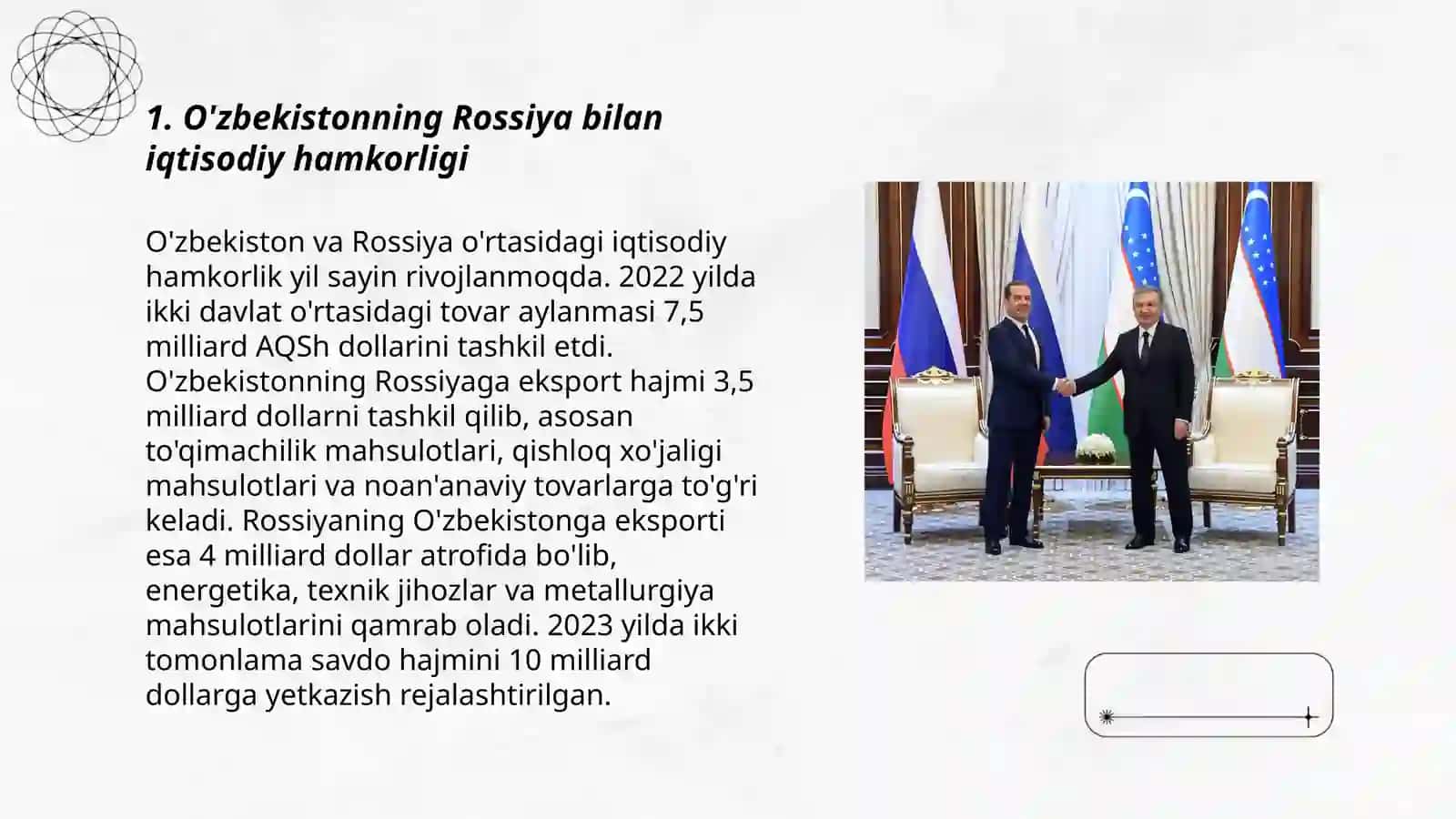 1. O'zbekistonning Rossiya bilan iqtisodiy hamkorligi

O'zbekiston va Rossiya o'rtasidagi iqtisodiy hamkorlik yil sayin rivojlanmoqda. 2022 yilda ikki davlat o'rtasidagi tovar aylanmasi 7,5 milliard AQSh dollarini tashkil etdi. O'zbekistonning Rossiyaga eksport hajmi 3,5 milliard dollarni tashkil qilib, asosan to'qimachilik mahsulotlari, qishloq xo'jaligi mahsulotlari va noan'anaviy tovarlarga to'g'ri keladi. Rossiyaning O'zbekistonga eksporti esa 4 milliard dollar atrofida bo'lib, energetika, texnik jihozlar va metallurgiya mahsulotlarini qamrab oladi. 2023 yilda ikki tomonlama savdo hajmini 10 milliard dollarga yetkazish rejalashtirilgan.